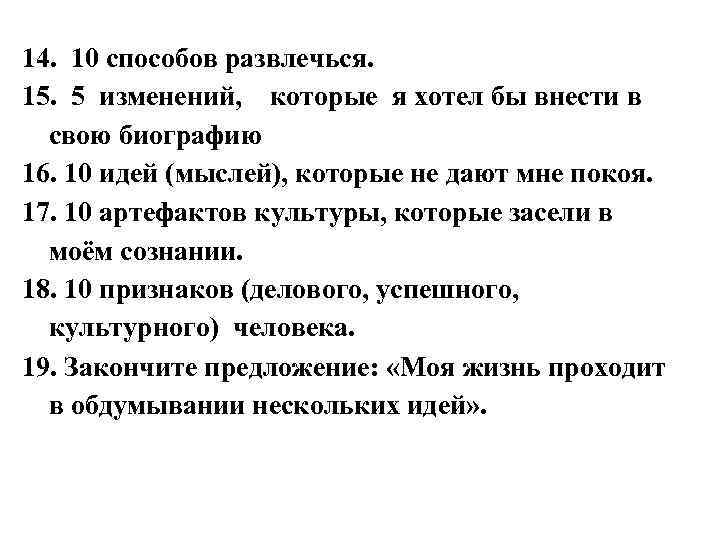 14. 10 способов развлечься.

15. 5 изменений, которые я хотел бы внести в свою биографию

16. 10 идей (мыслей), которые не дают мне покоя.

17. 10 артефактов культуры, которые засели в моём сознании.

18. 10 признаков (делового, успешного, культурного) человека.

19. Закончите предложение: «Моя жизнь проходит в обдумывании нескольких идей».